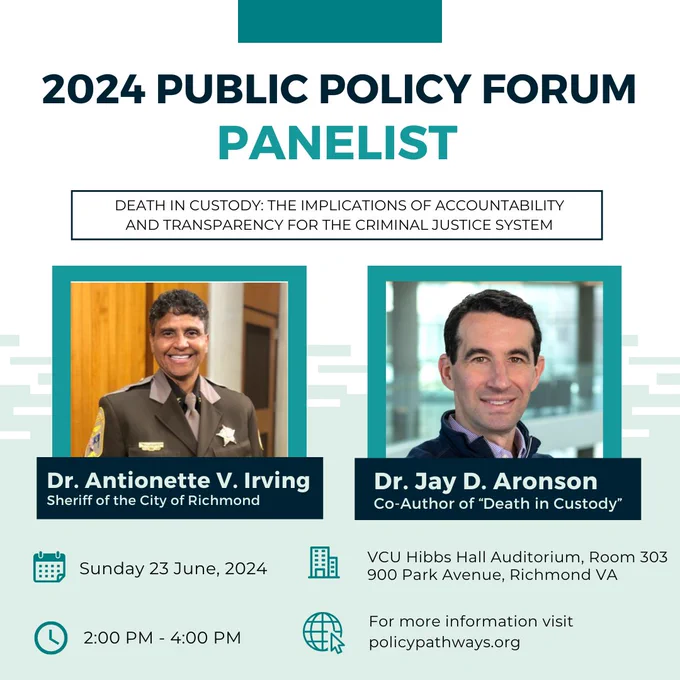 2024 PUBLIC POLICY FORUM
PANELIST

DEATH IN CUSTODY: THE IMPLICATIONS OF ACCOUNTABILITY AND TRANSPARENCY FOR THE CRIMINAL JUSTICE SYSTEM

Dr. Antionette V. Irving
Sheriff of the City of Richmond

Dr. Jay D. Aronson
Co-Author of "Death in Custody"

Sunday 23 June, 2024

2:00 PM - 4:00 PM

VCU Hibbs Hall Auditorium, Room 303
900 Park Avenue, Richmond VA

For more information visit
policypathways.org